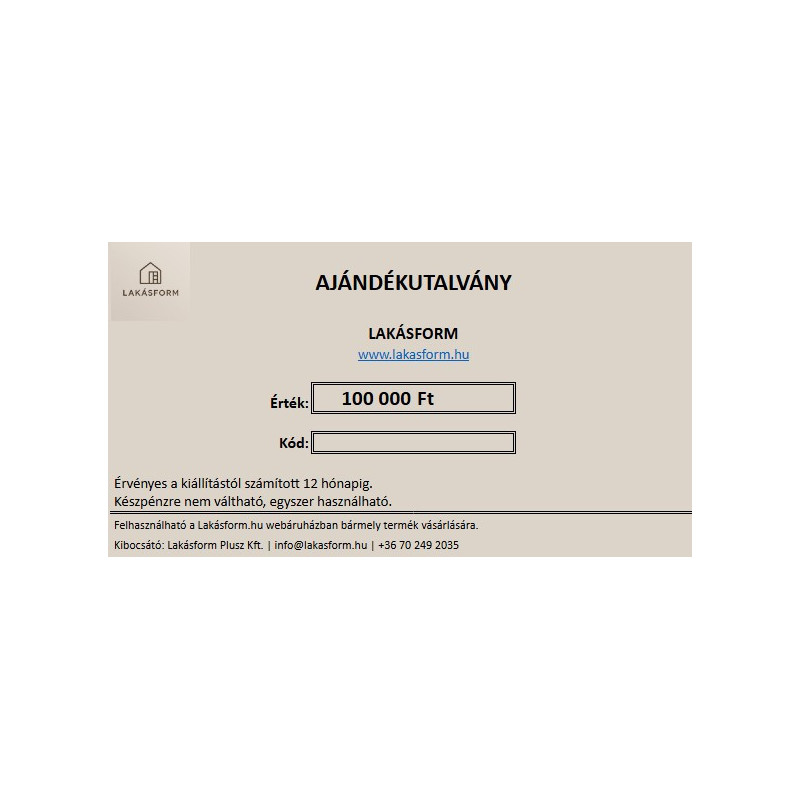 LAKÁSFORM

AJÁNDÉKUTALVÁNY

LAKÁSFORM
www.lakasform.hu

Érték: 100 000 Ft

Kód:

Érvényes a kiállítástól számított 12 hónapig.
Készpénzre nem váltható, egyszer használható.

Felhasználható a Lakásform.hu webáruházban bármely termék vásárlására.

Kibocsátó: Lakásform Plusz Kft. | info@lakasform.hu | +36 70 249 2035